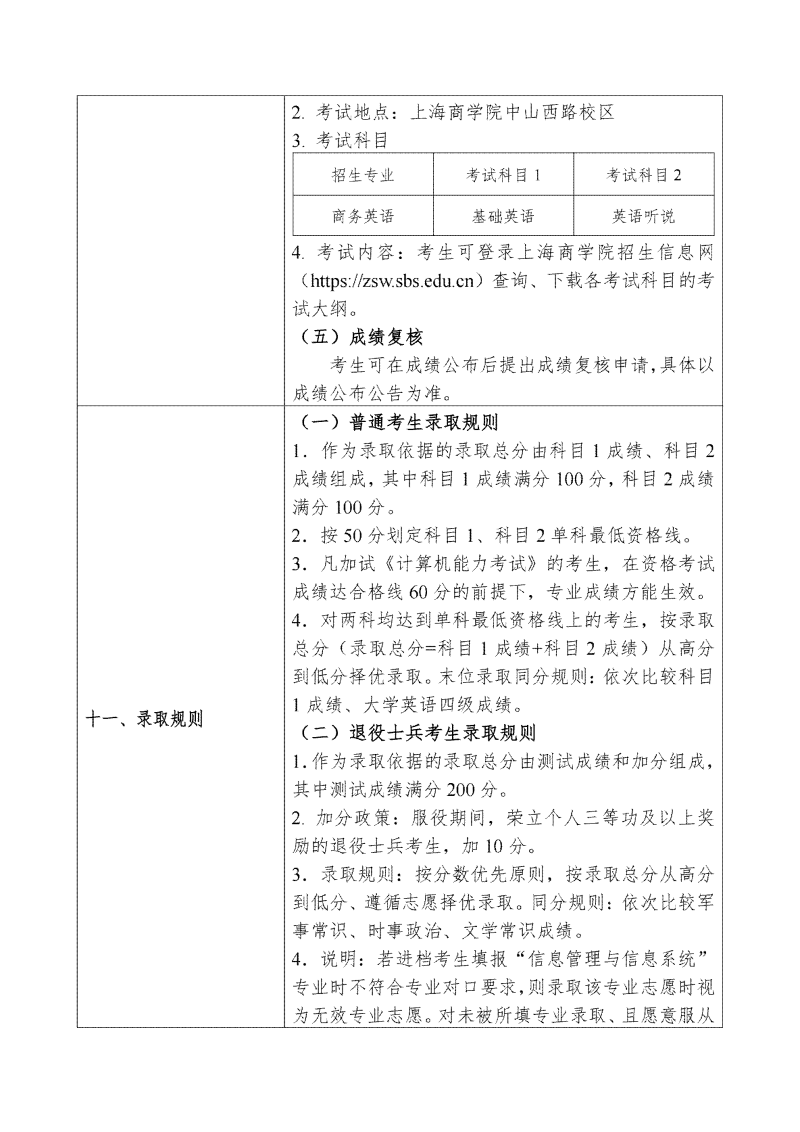 2.考试地点：上海商学院中山西路校区

3.考试科目

| 招生专业 | 考试科目1 | 考试科目2 |
|---|---|---|
| 商务英语 | 基础英语 | 英语听说 |

4.考试内容：考生可登录上海商学院招生信息网（https://zsw.sbs.edu.cn）查询、下载各考试科目的考试大纲。

（五）成绩复核

考生可在成绩公布后提出成绩复核申请，具体以成绩公布公告为准。

十一、录取规则

（一）普通考生录取规则

1.作为录取依据的录取总分由科目1成绩、科目2成绩组成，其中科目1成绩满分100分，科目2成绩满分100分。

2.按50分划定科目1、科目2单科最低资格线。

3.凡加试《计算机能力考试》的考生，在资格考试成绩达合格线60分的前提下，专业成绩方能生效。

4.对两科均达到单科最低资格线上的考生，按录取总分（录取总分=科目1成绩+科目2成绩）从高分到低分择优录取。末位录取同分规则：依次比较科目1成绩、大学英语四级成绩。

（二）退役士兵考生录取规则

1.作为录取依据的录取总分由测试成绩和加分组成，其中测试成绩满分200分。

2.加分政策：服役期间，荣立个人三等功及以上奖励的退役士兵考生，加10分。

3.录取规则：按分数优先原则，按录取总分从高分到低分、遵循志愿择优录取。同分规则：依次比较军事常识、时事政治、文学常识成绩。

4.说明：若进档考生填报“信息管理与信息系统”专业时不符合专业对口要求，则录取该专业志愿时视为无效专业志愿。对未被所填专业录取、且愿意服从